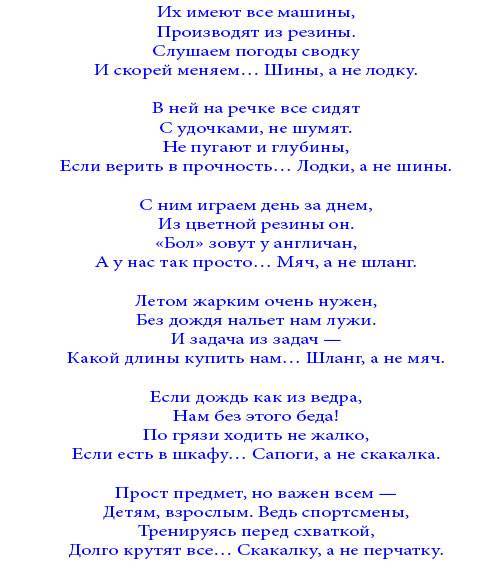 Их имеют все машины,
Производят из резины.
Слушаем погоды сводку
И скорей меняем… Шины, а не лодку.

В ней на речке все сидят
С удочками, не шумят.
Не пугают и глубины,
Если верить в прочность… Лодки, а не шины.

С ним играем день за днем,
Из цветной резины он.
«Бол» зовут у англичан,
А у нас так просто… Мяч, а не шланг.

Летом жарким очень нужен,
Без дождя нальет нам лужи.
И задача из задач —
Какой длины купить нам… Шланг, а не мяч.

Если дождь как из ведра,
Нам без этого беда!
По грязи ходить не жалко,
Если есть в шкафу… Сапоги, а не скакалка.

Прост предмет, но важен всем —
Детям, взрослым. Ведь спортсмены,
Тренируясь перед схваткой,
Долго крутят все… Скакалку, а не перчатку.